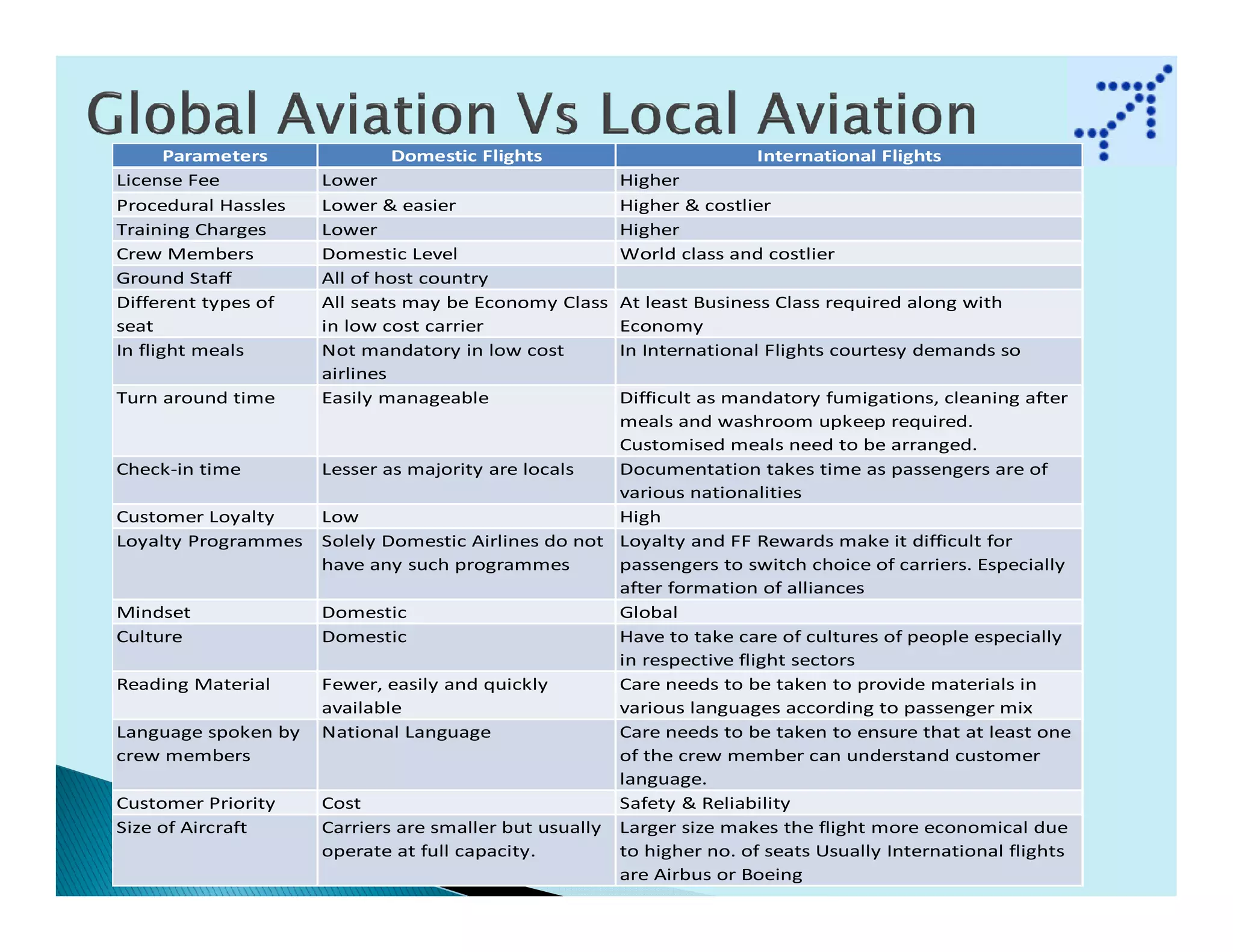 Global Aviation Vs Local Aviation

| Parameters | Domestic Flights | International Flights |
|---|---|---|
| License Fee | Lower | Higher |
| Procedural Hassles | Lower & easier | Higher & costlier |
| Training Charges | Lower | Higher |
| Crew Members | Domestic Level | World class and costlier |
| Ground Staff | All of host country | |
| Different types of seat | All seats may be Economy Class in low cost carrier | At least Business Class required along with Economy |
| In flight meals | Not mandatory in low cost airlines | In International Flights courtesy demands so |
| Turn around time | Easily manageable | Difficult as mandatory fumigations, cleaning after meals and washroom upkeep required. Customised meals need to be arranged. |
| Check-in time | Lesser as majority are locals | Documentation takes time as passengers are of various nationalities |
| Customer Loyalty | Low | High |
| Loyalty Programmes | Solely Domestic Airlines do not have any such programmes | Loyalty and FF Rewards make it difficult for passengers to switch choice of carriers. Especially after formation of alliances |
| Mindset | Domestic | Global |
| Culture | Domestic | Have to take care of cultures of people especially in respective flight sectors |
| Reading Material | Fewer, easily and quickly available | Care needs to be taken to provide materials in various languages according to passenger mix |
| Language spoken by crew members | National Language | Care needs to be taken to ensure that at least one of the crew member can understand customer language. |
| Customer Priority | Cost | Safety & Reliability |
| Size of Aircraft | Carriers are smaller but usually operate at full capacity. | Larger size makes the flight more economical due to higher no. of seats Usually International flights are Airbus or Boeing |